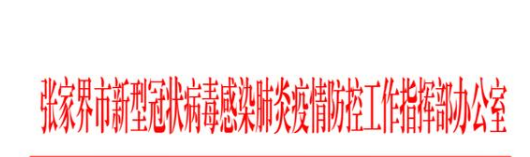 张家界市新型冠状病毒感染肺炎疫情防控工作指挥部办公室